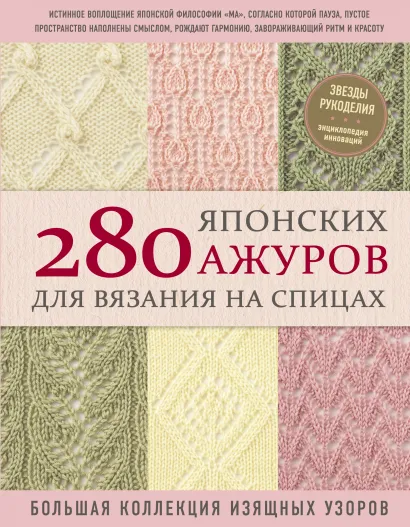 ИСТИННОЕ ВОПЛОЩЕНИЕ ЯПОНСКОЙ ФИЛОСОФИИ «МА», СОГЛАСНО КОТОРОЙ ПАУЗА, ПУСТОЕ ПРОСТРАНСТВО НАПОЛНЕНЫ СМЫСЛОМ, РОЖДАЮТ ГАРМОНИЮ, ЗАВОРАЖИВАЮЩИЙ РИТМ И КРАСОТУ

ЗВЕЗДЫ РУКОДЕЛИЯ
ЭНЦИКЛОПЕДИЯ ИННОВАЦИЙ

280 ЯПОНСКИХ АЖУРОВ
ДЛЯ ВЯЗАНИЯ НА СПИЦАХ

БОЛЬШАЯ КОЛЛЕКЦИЯ ИЗЯЩНЫХ УЗОРОВ